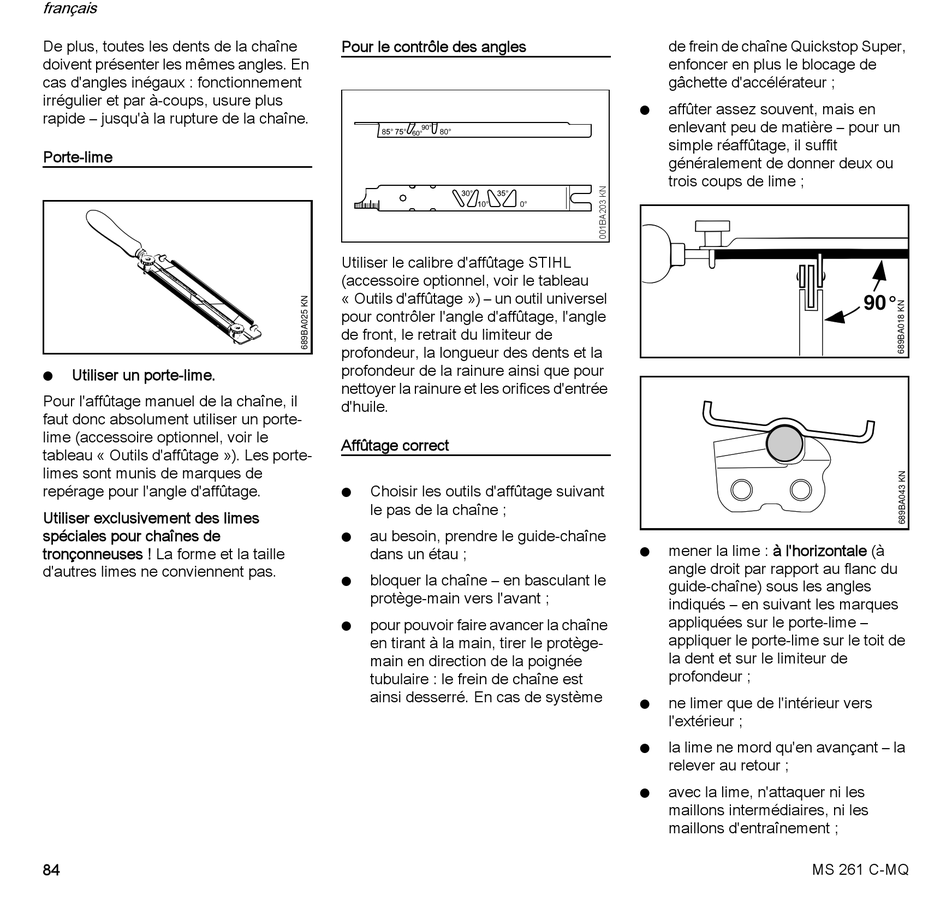 français

De plus, toutes les dents de la chaîne doivent présenter les mêmes angles. En cas d'angles inégaux : fonctionnement irrégulier et par à-coups, usure plus rapide – jusqu'à la rupture de la chaîne.

Porte-lime

689BA025 KN

● Utiliser un porte-lime.

Pour l'affûtage manuel de la chaîne, il faut donc absolument utiliser un porte-lime (accessoire optionnel, voir le tableau « Outils d'affûtage »). Les porte-limes sont munis de marques de repérage pour l'angle d'affûtage.

Utiliser exclusivement des limes spéciales pour chaînes de tronçonneuses ! La forme et la taille d'autres limes ne conviennent pas.

Pour le contrôle des angles

85° 75° 60° 90° 80°

30° 10° 35° 0°

001BA203 KN

Utiliser le calibre d'affûtage STIHL (accessoire optionnel, voir le tableau « Outils d'affûtage ») – un outil universel pour contrôler l'angle d'affûtage, l'angle de front, le retrait du limiteur de profondeur, la longueur des dents et la profondeur de la rainure ainsi que pour nettoyer la rainure et les orifices d'entrée d'huile.

Affûtage correct

● Choisir les outils d'affûtage suivant le pas de la chaîne ;

● au besoin, prendre le guide-chaîne dans un étau ;

● bloquer la chaîne – en basculant le protège-main vers l'avant ;

● pour pouvoir faire avancer la chaîne en tirant à la main, tirer le protège-main en direction de la poignée tubulaire : le frein de chaîne est ainsi desserré. En cas de système de frein de chaîne Quickstop Super, enfoncer en plus le blocage de gâchette d'accélérateur ;

● affûter assez souvent, mais en enlevant peu de matière – pour un simple réaffûtage, il suffit généralement de donner deux ou trois coups de lime ;

90°

689BA018 KN

689BA043 KN

● mener la lime : à l'horizontale (à angle droit par rapport au flanc du guide-chaîne) sous les angles indiqués – en suivant les marques appliquées sur le porte-lime – appliquer le porte-lime sur le toit de la dent et sur le limiteur de profondeur ;

● ne limer que de l'intérieur vers l'extérieur ;

● la lime ne mord qu'en avançant – la relever au retour ;

● avec la lime, n'attaquer ni les maillons intermédiaires, ni les maillons d'entraînement ;

84

MS 261 C-MQ